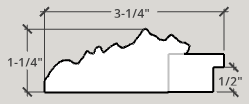 3-1/4"

1-1/4"

1/2"